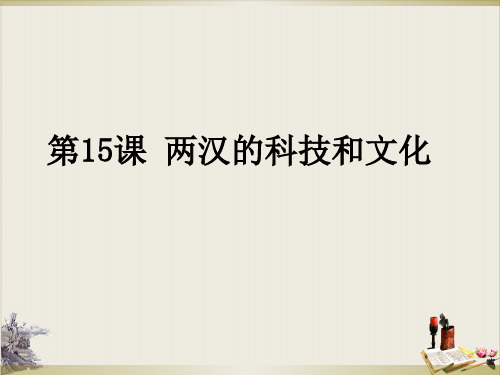 第15课 两汉的科技和文化